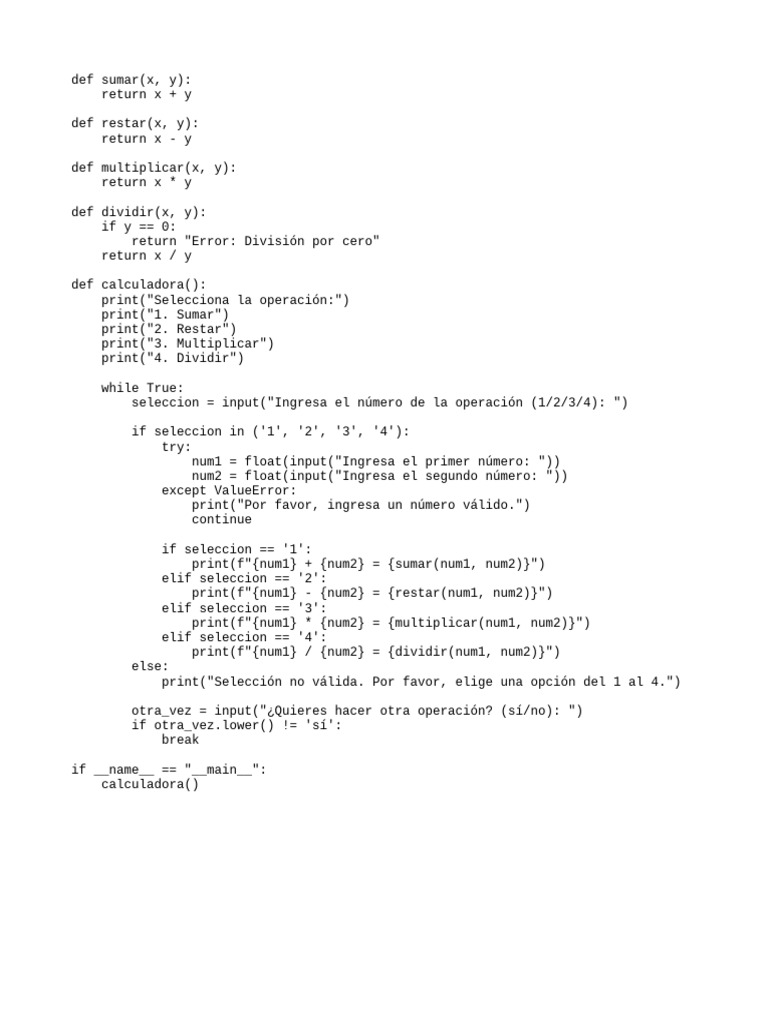 def sumar(x, y):
    return x + y

def restar(x, y):
    return x - y

def multiplicar(x, y):
    return x * y

def dividir(x, y):
    if y == 0:
        return "Error: División por cero"
    return x / y

def calculadora():
    print("Selecciona la operación:")
    print("1. Sumar")
    print("2. Restar")
    print("3. Multiplicar")
    print("4. Dividir")

    while True:
        seleccion = input("Ingresa el número de la operación (1/2/3/4): ")

        if seleccion in ('1', '2', '3', '4'):
            try:
                num1 = float(input("Ingresa el primer número: "))
                num2 = float(input("Ingresa el segundo número: "))
            except ValueError:
                print("Por favor, ingresa un número válido.")
                continue

            if seleccion == '1':
                print(f"{num1} + {num2} = {sumar(num1, num2)}")
            elif seleccion == '2':
                print(f"{num1} - {num2} = {restar(num1, num2)}")
            elif seleccion == '3':
                print(f"{num1} * {num2} = {multiplicar(num1, num2)}")
            elif seleccion == '4':
                print(f"{num1} / {num2} = {dividir(num1, num2)}")
        else:
            print("Selección no válida. Por favor, elige una opción del 1 al 4.")

        otra_vez = input("¿Quieres hacer otra operación? (sí/no): ")
        if otra_vez.lower() != 'sí':
            break

if __name__ == "__main__":
    calculadora()